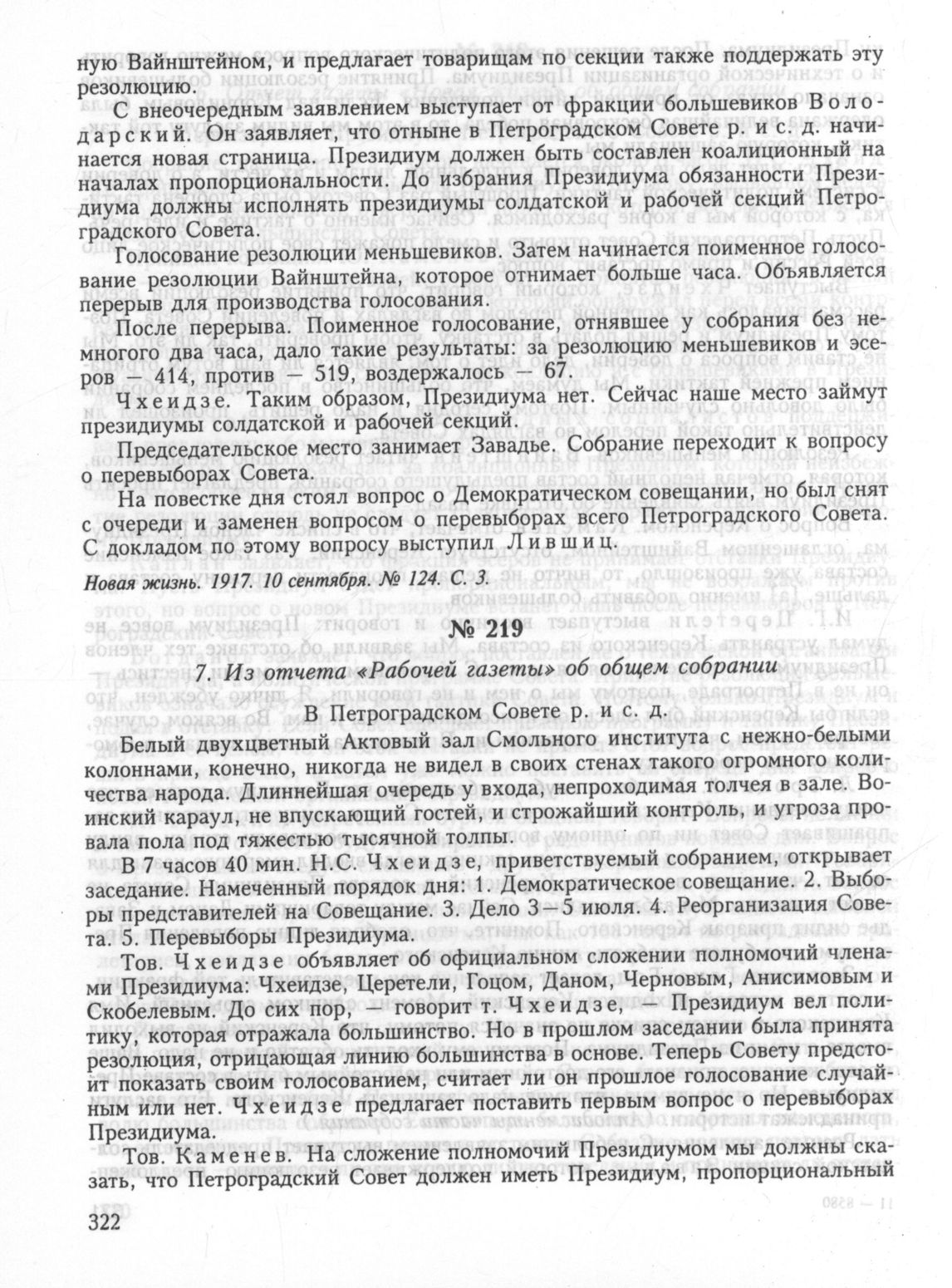 ную Вайнштейном, и предлагает товарищам по секции также поддержать эту резолюцию.

С внеочередным заявлением выступает от фракции большевиков Володарский. Он заявляет, что отныне в Петроградском Совете р. и с. д. начинается новая страница. Президиум должен быть составлен коалиционный на началах пропорциональности. До избрания Президиума обязанности Президиума должны исполнять президиумы солдатской и рабочей секций Петроградского Совета.

Голосование резолюции меньшевиков. Затем начинается поименное голосование резолюции Вайнштейна, которое отнимает больше часа. Объявляется перерыв для производства голосования.

После перерыва. Поименное голосование, отнявшее у собрания без немногого два часа, дало такие результаты: за резолюцию меньшевиков и эсеров — 414, против — 519, воздержалось — 67.

Чхеидзе. Таким образом, Президиума нет. Сейчас наше место займут президиумы солдатской и рабочей секций.

Председательское место занимает Завадье. Собрание переходит к вопросу о перевыборах Совета.

На повестке дня стоял вопрос о Демократическом совещании, но был снят с очереди и заменен вопросом о перевыборах всего Петроградского Совета. С докладом по этому вопросу выступил Лившиц.

Новая жизнь. 1917. 10 сентября. № 124. С. 3.

№ 219

7. Из отчета «Рабочей газеты» об общем собрании

В Петроградском Совете р. и с. д.

Белый двухцветный Актовый зал Смольного института с нежно-белыми колоннами, конечно, никогда не видел в своих стенах такого огромного количества народа. Длиннейшая очередь у входа, непроходимая толчея в зале. Воинский караул, не впускающий гостей, и строжайший контроль, и угроза провала пола под тяжестью тысячной толпы.

В 7 часов 40 мин. Н.С. Чхеидзе, приветствуемый собранием, открывает заседание. Намеченный порядок дня: 1. Демократическое совещание. 2. Выборы представителей на Совещание. 3. Дело 3—5 июля. 4. Реорганизация Совета. 5. Перевыборы Президиума.

Тов. Чхеидзе объявляет об официальном сложении полномочий членами Президиума: Чхеидзе, Церетели, Гоцом, Даном, Черновым, Анисимовым и Скобелевым. До сих пор, — говорит т. Чхеидзе, — Президиум вел политику, которая отражала большинство. Но в прошлом заседании была принята резолюция, отрицающая линию большинства в основе. Теперь Совету предстоит показать своим голосованием, считает ли он прошлое голосование случайным или нет. Чхеидзе предлагает поставить первым вопрос о перевыборах Президиума.

Тов. Каменев. На сложение полномочий Президиумом мы должны сказать, что Петроградский Совет должен иметь Президиум, пропорциональный

322